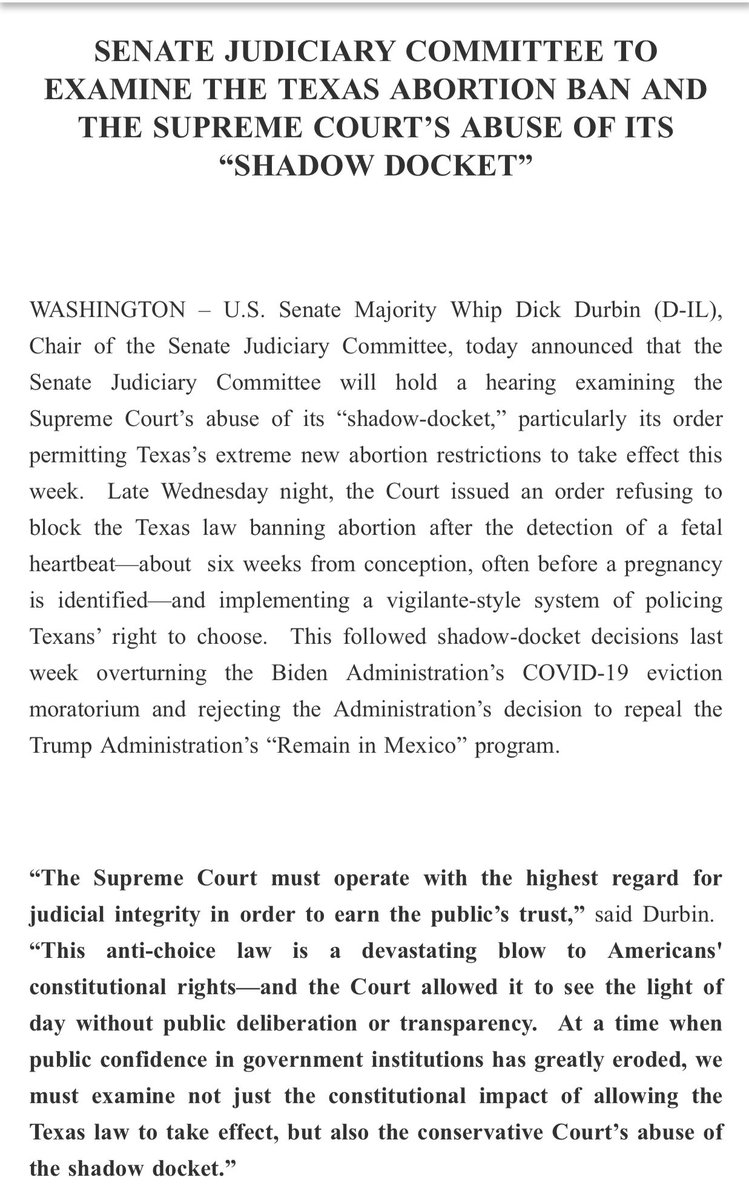 SENATE JUDICIARY COMMITTEE TO EXAMINE THE TEXAS ABORTION BAN AND THE SUPREME COURT'S ABUSE OF ITS "SHADOW DOCKET"

WASHINGTON – U.S. Senate Majority Whip Dick Durbin (D-IL), Chair of the Senate Judiciary Committee, today announced that the Senate Judiciary Committee will hold a hearing examining the Supreme Court's abuse of its "shadow-docket," particularly its order permitting Texas's extreme new abortion restrictions to take effect this week. Late Wednesday night, the Court issued an order refusing to block the Texas law banning abortion after the detection of a fetal heartbeat—about six weeks from conception, often before a pregnancy is identified—and implementing a vigilante-style system of policing Texans' right to choose. This followed shadow-docket decisions last week overturning the Biden Administration's COVID-19 eviction moratorium and rejecting the Administration's decision to repeal the Trump Administration's "Remain in Mexico" program.

"The Supreme Court must operate with the highest regard for judicial integrity in order to earn the public's trust," said Durbin. "This anti-choice law is a devastating blow to Americans' constitutional rights—and the Court allowed it to see the light of day without public deliberation or transparency. At a time when public confidence in government institutions has greatly eroded, we must examine not just the constitutional impact of allowing the Texas law to take effect, but also the conservative Court's abuse of the shadow docket."